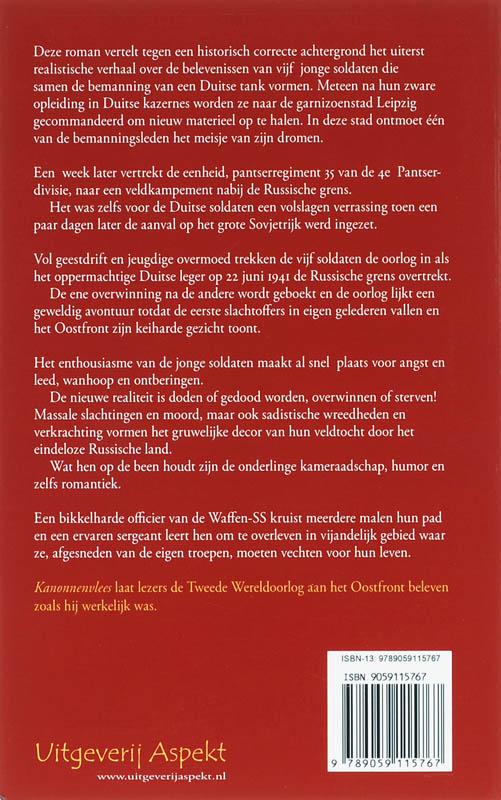 Deze roman vertelt tegen een historisch correcte achtergrond het uiterst realistische verhaal over de belevenissen van vijf jonge soldaten die samen de bemanning van een Duitse tank vormen. Meteen na hun zware opleiding in Duitse kazernes worden ze naar de garnizoenstad Leipzig gecommandeerd om nieuw materieel op te halen. In deze stad ontmoet één van de bemanningsleden het meisje van zijn dromen.

Een week later vertrekt de eenheid, pantserregiment 35 van de 4e Pantserdivisie, naar een veldkampement nabij de Russische grens.
Het was zelfs voor de Duitse soldaten een volslagen verrassing toen een paar dagen later de aanval op het grote Sovjetrijk werd ingezet.

Vol geestdrift en jeugdige overmoed trekken de vijf soldaten de oorlog in als het oppermachtige Duitse leger op 22 juni 1941 de Russische grens overtrekt.
De ene overwinning na de andere wordt geboekt en de oorlog lijkt een geweldig avontuur totdat de eerste slachtoffers in eigen gelederen vallen en het Oostfront zijn keiharde gezicht toont.

Het enthousiasme van de jonge soldaten maakt al snel plaats voor angst en leed, wanhoop en ontberingen.
De nieuwe realiteit is doden of gedood worden, overwinnen of sterven! Massale slachtingen en moord, maar ook sadistische wreedheden en verkrachting vormen het gruwelijke decor van hun veldtocht door het eindeloze Russische land.
Wat hen op de been houdt zijn de onderlinge kameraadschap, humor en zelfs romantiek.

Een bikkelharde officier van de Waffen-SS kruist meerdere malen hun pad en een ervaren sergeant leert hen om te overleven in vijandelijk gebied waar ze, afgesneden van de eigen troepen, moeten vechten voor hun leven.

Kanonnenvlees laat lezers de Tweede Wereldoorlog aan het Oostfront beleven zoals hij werkelijk was.

ISBN-13: 9789059115767
ISBN 9059115767

9 789059 115767

Uitgeverij Aspekt
www.uitgeverijaspekt.nl